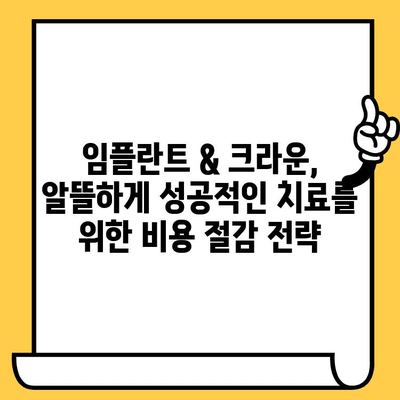 임플란트 & 크라운, 알뜰하게 성공적인 치료를 위한 비용 절감 전략